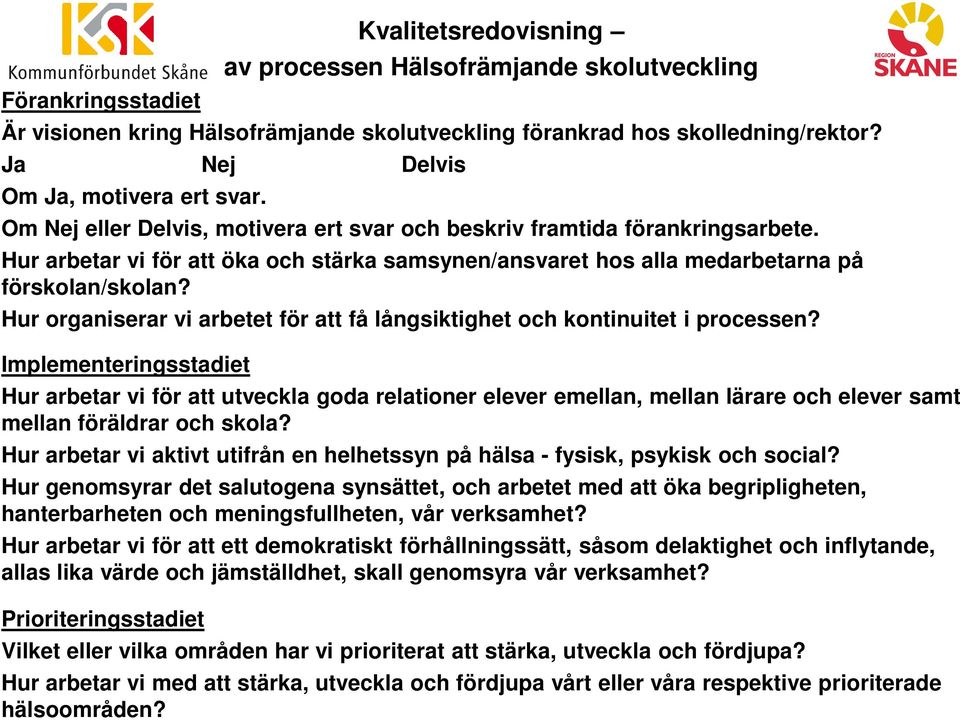 KSK
Kommunförbundet Skåne

Kvalitetsredovisning –
av processen Hälsofrämjande skolutveckling

REGION SKÅNE

Förankringsstadiet

Är visionen kring Hälsofrämjande skolutveckling förankrad hos skolledning/rektor?

Ja Nej Delvis

Om Ja, motivera ert svar.

Om Nej eller Delvis, motivera ert svar och beskriv framtida förankringsarbete.

Hur arbetar vi för att öka och stärka samsynen/ansvaret hos alla medarbetarna på förskolan/skolan?

Hur organiserar vi arbetet för att få långsiktighet och kontinuitet i processen?

Implementeringsstadiet

Hur arbetar vi för att utveckla goda relationer elever emellan, mellan lärare och elever samt mellan föräldrar och skola?

Hur arbetar vi aktivt utifrån en helhetssyn på hälsa - fysisk, psykisk och social?

Hur genomsyrar det salutogena synsättet, och arbetet med att öka begripligheten, hanterbarheten och meningsfullheten, vår verksamhet?

Hur arbetar vi för att ett demokratiskt förhållningssätt, såsom delaktighet och inflytande, allas lika värde och jämställdhet, skall genomsyra vår verksamhet?

Prioriteringsstadiet

Vilket eller vilka områden har vi prioriterat att stärka, utveckla och fördjupa?

Hur arbetar vi med att stärka, utveckla och fördjupa vårt eller våra respektive prioriterade hälsoområden?